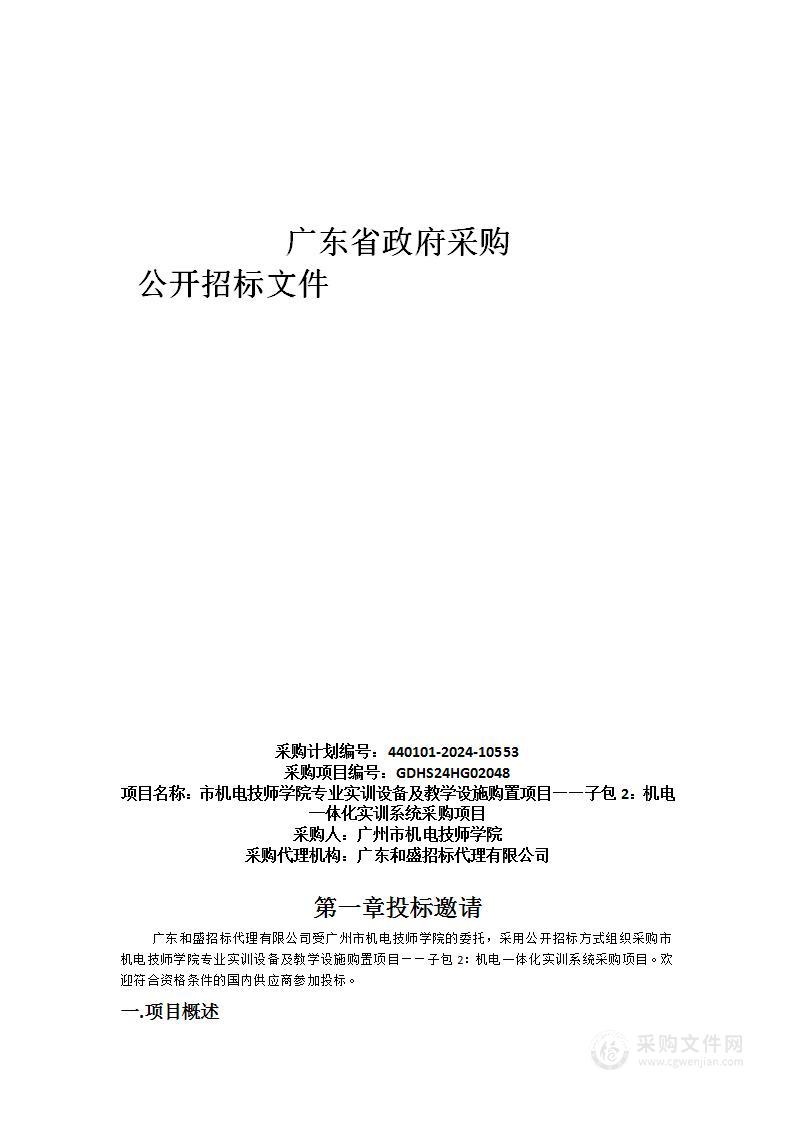 广东省政府采购

公开招标文件

采购计划编号：440101-2024-10553
采购项目编号：GDHS24HG02048
项目名称：市机电技师学院专业实训设备及教学设施购置项目——子包 2：机电一体化实训系统采购项目
采购人：广州市机电技师学院
采购代理机构：广东和盛招标代理有限公司

第一章投标邀请

广东和盛招标代理有限公司受广州市机电技师学院的委托，采用公开招标方式组织采购市机电技师学院专业实训设备及教学设施购置项目——子包 2：机电一体化实训系统采购项目。欢迎符合资格条件的国内供应商参加投标。

一.项目概述

采购文件网
www.cgwenjian.com